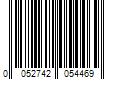 0 052742 054469